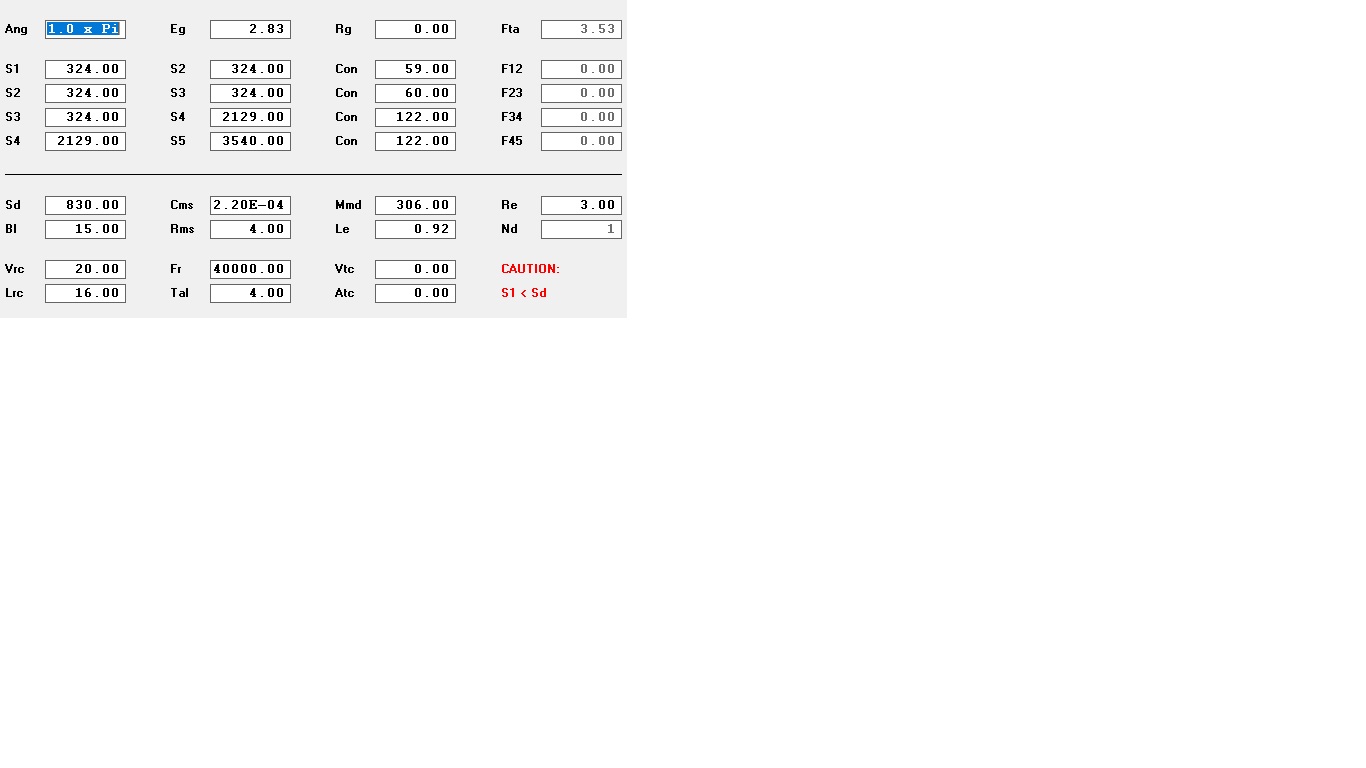 Ang 1.0 x Pi
Eg 2.83
Rg 0.00
Fta 3.53

S1 324.00
S2 324.00
Con 59.00
F12 0.00

S2 324.00
S3 324.00
Con 60.00
F23 0.00

S3 324.00
S4 2129.00
Con 122.00
F34 0.00

S4 2129.00
S5 3540.00
Con 122.00
F45 0.00

Sd 830.00
Cms 2.20E-04
Mmd 306.00
Re 3.00

Bl 15.00
Rms 4.00
Le 0.92
Nd 1

Vrc 20.00
Fr 40000.00
Vtc 0.00
CAUTION:

Lrc 16.00
Tal 4.00
Atc 0.00
S1 < Sd